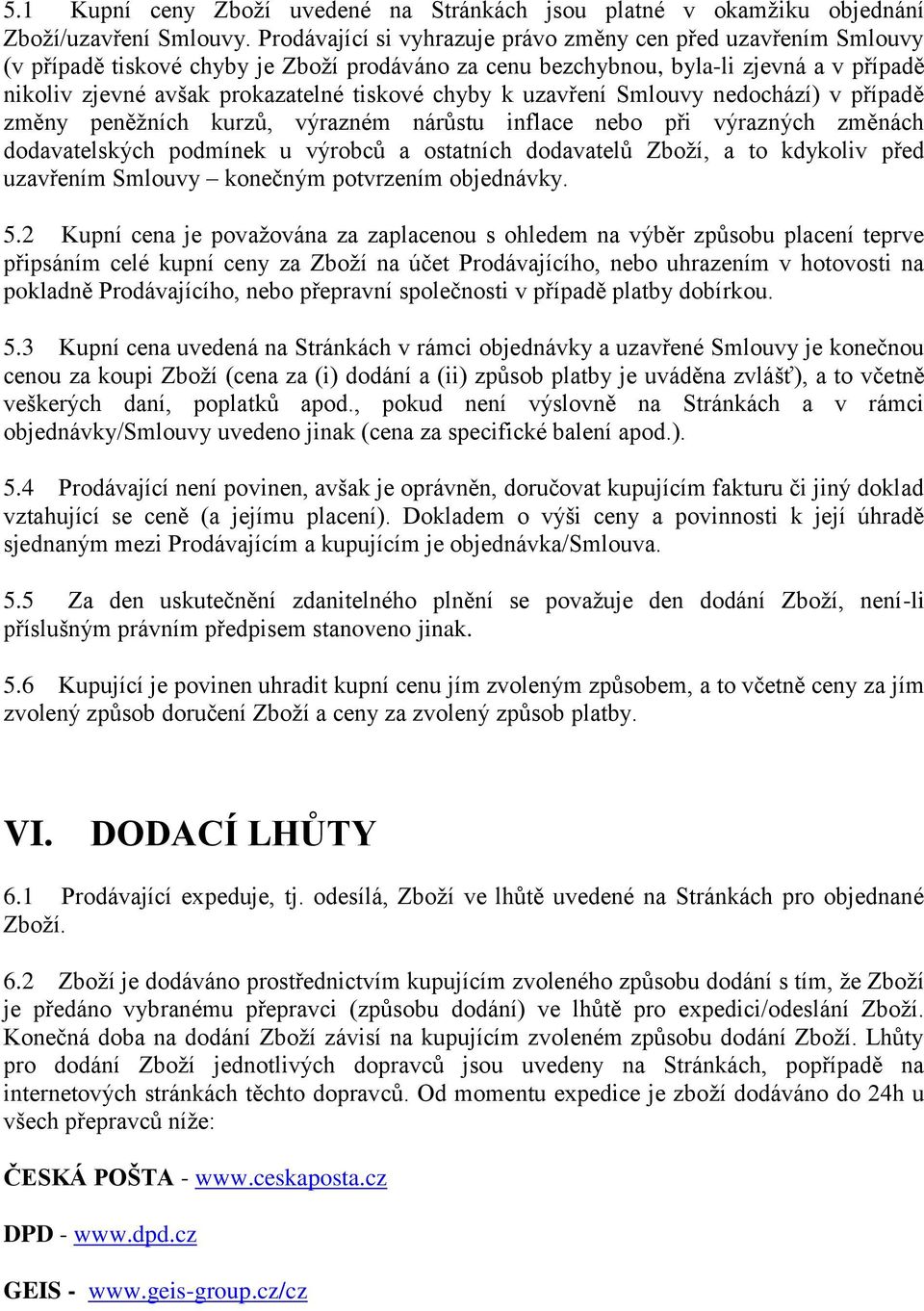 5.1 Kupní ceny Zboží uvedené na Stránkách jsou platné v okamžiku objednání Zboží/uzavření Smlouvy. Prodávající si vyhrazuje právo změny cen před uzavřením Smlouvy (v případě tiskové chyby je Zboží prodáváno za cenu bezchybnou, byla-li zjevná a v případě nikoliv zjevné avšak prokazatelné tiskové chyby k uzavření Smlouvy nedochází) v případě změny peněžních kurzů, výrazném nárůstu inflace nebo při výrazných změnách dodavatelských podmínek u výrobců a ostatních dodavatelů Zboží, a to kdykoliv před uzavřením Smlouvy – konečným potvrzením objednávky.

5.2 Kupní cena je považována za zaplacenou s ohledem na výběr způsobu placení teprve připsáním celé kupní ceny za Zboží na účet Prodávajícího, nebo uhrazením v hotovosti na pokladně Prodávajícího, nebo přepravní společnosti v případě platby dobírkou.

5.3 Kupní cena uvedená na Stránkách v rámci objednávky a uzavřené Smlouvy je konečnou cenou za koupi Zboží (cena za (i) dodání a (ii) způsob platby je uváděna zvlášť), a to včetně veškerých daní, poplatků apod., pokud není výslovně na Stránkách a v rámci objednávky/Smlouvy uvedeno jinak (cena za specifické balení apod.).

5.4 Prodávající není povinen, avšak je oprávněn, doručovat kupujícím fakturu či jiný doklad vztahující se ceně (a jejímu placení). Dokladem o výši ceny a povinnosti k její úhradě sjednaným mezi Prodávajícím a kupujícím je objednávka/Smlouva.

5.5 Za den uskutečnění zdanitelného plnění se považuje den dodání Zboží, není-li příslušným právním předpisem stanoveno jinak.

5.6 Kupující je povinen uhradit kupní cenu jím zvoleným způsobem, a to včetně ceny za jím zvolený způsob doručení Zboží a ceny za zvolený způsob platby.

VI. DODACÍ LHŮTY

6.1 Prodávající expeduje, tj. odesílá, Zboží ve lhůtě uvedené na Stránkách pro objednané Zboží.

6.2 Zboží je dodáváno prostřednictvím kupujícím zvoleného způsobu dodání s tím, že Zboží je předáno vybranému přepravci (způsobu dodání) ve lhůtě pro expedici/odeslání Zboží. Konečná doba na dodání Zboží závisí na kupujícím zvoleném způsobu dodání Zboží. Lhůty pro dodání Zboží jednotlivých dopravců jsou uvedeny na Stránkách, popřípadě na internetových stránkách těchto dopravců. Od momentu expedice je zboží dodáváno do 24h u všech přepravců níže:

ČESKÁ POŠTA - www.ceskaposta.cz

DPD - www.dpd.cz

GEIS - www.geis-group.cz/cz